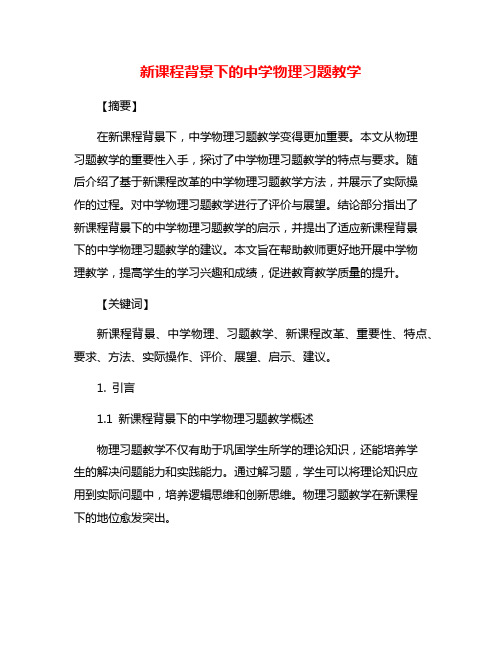 新课程背景下的中学物理习题教学

【摘要】

在新课程背景下，中学物理习题教学变得更加重要。本文从物理习题教学的重要性入手，探讨了中学物理习题教学的特点与要求。随后介绍了基于新课程改革的中学物理习题教学方法，并展示了实际操作的过程。对中学物理习题教学进行了评价与展望。结论部分指出了新课程背景下的中学物理习题教学的启示，并提出了适应新课程背景下的中学物理习题教学的建议。本文旨在帮助教师更好地开展中学物理教学，提高学生的学习兴趣和成绩，促进教育教学质量的提升。

【关键词】

新课程背景、中学物理、习题教学、新课程改革、重要性、特点、要求、方法、实际操作、评价、展望、启示、建议。

1. 引言

1.1 新课程背景下的中学物理习题教学概述

物理习题教学不仅有助于巩固学生所学的理论知识，还能培养学生的解决问题能力和实践能力。通过解习题，学生可以将理论知识应用到实际问题中，培养逻辑思维和创新思维。物理习题教学在新课程下的地位愈发突出。